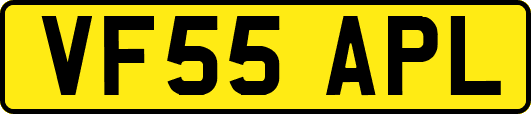 VF55 APL